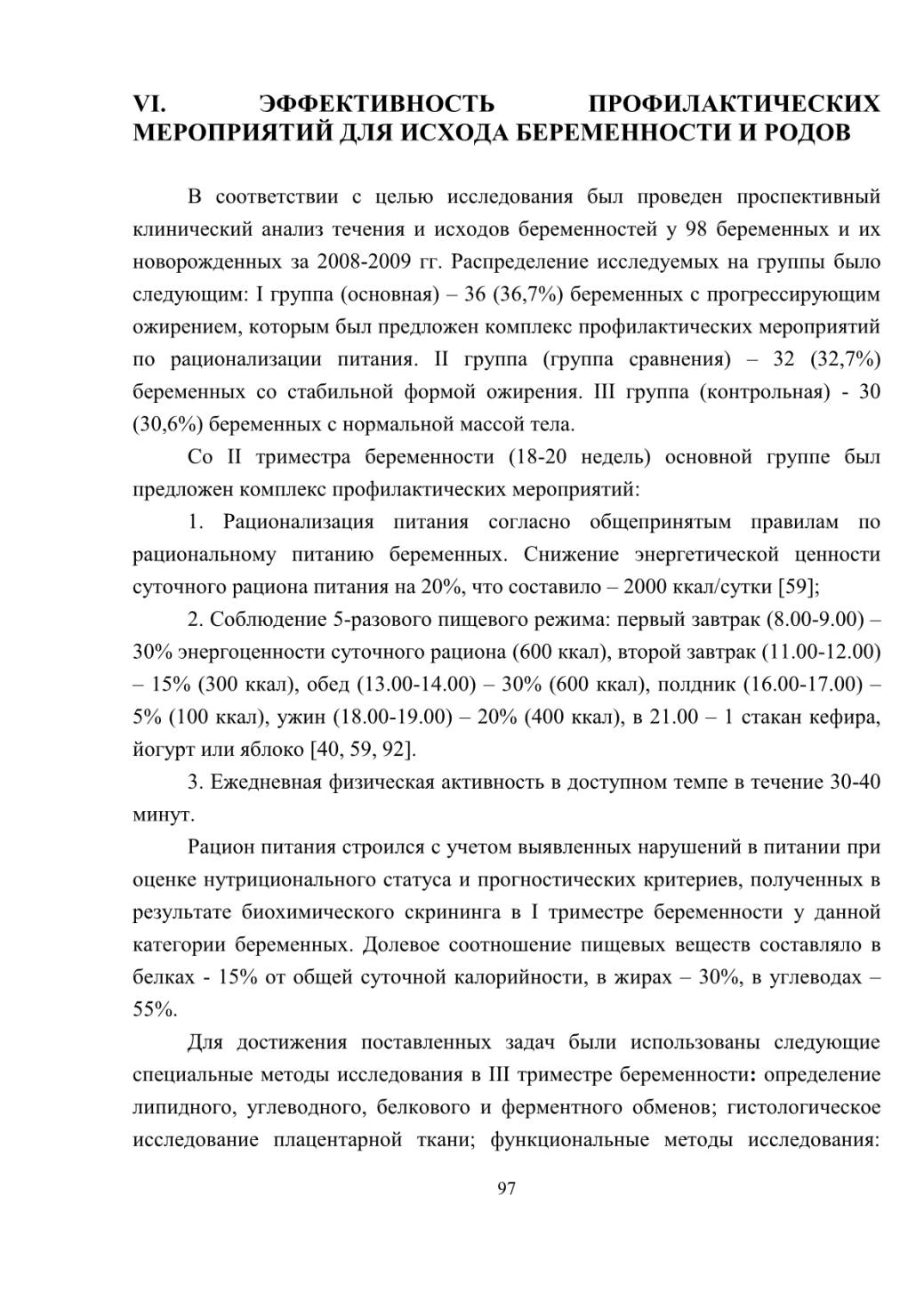 VI. ЭФФЕКТИВНОСТЬ ПРОФИЛАКТИЧЕСКИХ МЕРОПРИЯТИЙ ДЛЯ ИСХОДА БЕРЕМЕННОСТИ И РОДОВ

В соответствии с целью исследования был проведен проспективный клинический анализ течения и исходов беременностей у 98 беременных и их новорожденных за 2008-2009 гг. Распределение исследуемых на группы было следующим: I группа (основная) – 36 (36,7%) беременных с прогрессирующим ожирением, которым был предложен комплекс профилактических мероприятий по рационализации питания. II группа (группа сравнения) – 32 (32,7%) беременных со стабильной формой ожирения. III группа (контрольная) - 30 (30,6%) беременных с нормальной массой тела.

Со II триместра беременности (18-20 недель) основной группе был предложен комплекс профилактических мероприятий:

1. Рационализация питания согласно общепринятым правилам по рациональному питанию беременных. Снижение энергетической ценности суточного рациона питания на 20%, что составило – 2000 ккал/сутки [59];

2. Соблюдение 5-разового пищевого режима: первый завтрак (8.00-9.00) – 30% энергоценности суточного рациона (600 ккал), второй завтрак (11.00-12.00) – 15% (300 ккал), обед (13.00-14.00) – 30% (600 ккал), полдник (16.00-17.00) – 5% (100 ккал), ужин (18.00-19.00) – 20% (400 ккал), в 21.00 – 1 стакан кефира, йогурт или яблоко [40, 59, 92].

3. Ежедневная физическая активность в доступном темпе в течение 30-40 минут.

Рацион питания строился с учетом выявленных нарушений в питании при оценке нутриционального статуса и прогностических критериев, полученных в результате биохимического скрининга в I триместре беременности у данной категории беременных. Долевое соотношение пищевых веществ составляло в белках - 15% от общей суточной калорийности, в жирах – 30%, в углеводах – 55%.

Для достижения поставленных задач были использованы следующие специальные методы исследования в III триместре беременности: определение липидного, углеводного, белкового и ферментного обменов; гистологическое исследование плацентарной ткани; функциональные методы исследования:

97